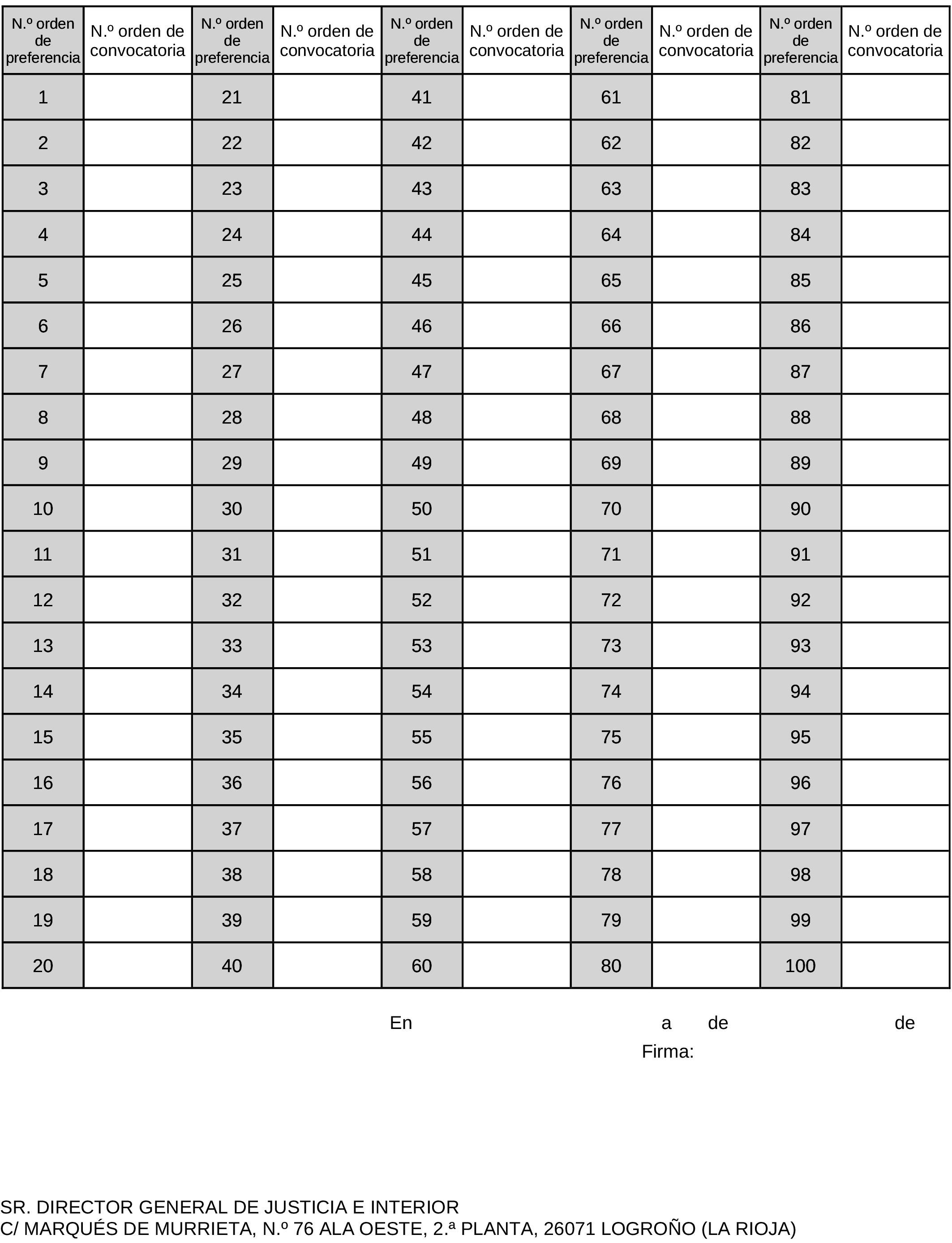 | N.º orden de preferencia | N.º orden de convocatoria | N.º orden de preferencia | N.º orden de convocatoria | N.º orden de preferencia | N.º orden de convocatoria | N.º orden de preferencia | N.º orden de convocatoria | N.º orden de preferencia | N.º orden de convocatoria |
|---|---|---|---|---|---|---|---|---|---|
| 1 | | 21 | | 41 | | 61 | | 81 | |
| 2 | | 22 | | 42 | | 62 | | 82 | |
| 3 | | 23 | | 43 | | 63 | | 83 | |
| 4 | | 24 | | 44 | | 64 | | 84 | |
| 5 | | 25 | | 45 | | 65 | | 85 | |
| 6 | | 26 | | 46 | | 66 | | 86 | |
| 7 | | 27 | | 47 | | 67 | | 87 | |
| 8 | | 28 | | 48 | | 68 | | 88 | |
| 9 | | 29 | | 49 | | 69 | | 89 | |
| 10 | | 30 | | 50 | | 70 | | 90 | |
| 11 | | 31 | | 51 | | 71 | | 91 | |
| 12 | | 32 | | 52 | | 72 | | 92 | |
| 13 | | 33 | | 53 | | 73 | | 93 | |
| 14 | | 34 | | 54 | | 74 | | 94 | |
| 15 | | 35 | | 55 | | 75 | | 95 | |
| 16 | | 36 | | 56 | | 76 | | 96 | |
| 17 | | 37 | | 57 | | 77 | | 97 | |
| 18 | | 38 | | 58 | | 78 | | 98 | |
| 19 | | 39 | | 59 | | 79 | | 99 | |
| 20 | | 40 | | 60 | | 80 | | 100 | |

En a de de

Firma:

SR. DIRECTOR GENERAL DE JUSTICIA E INTERIOR
C/ MARQUÉS DE MURRIETA, N.º 76 ALA OESTE, 2.ª PLANTA, 26071 LOGROÑO (LA RIOJA)